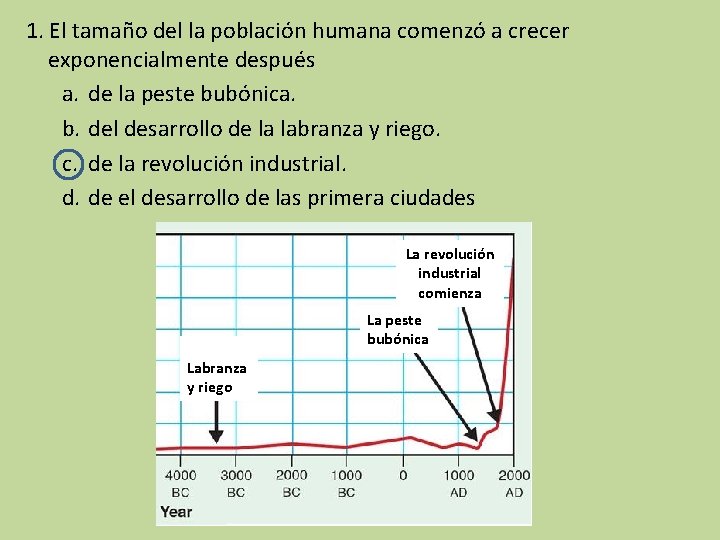 1. El tamaño del la población humana comenzó a crecer exponencialmente después

a. de la peste bubónica.

b. del desarrollo de la labranza y riego.

c. de la revolución industrial.

d. de el desarrollo de las primera ciudades

La revolución industrial comienza

La peste bubónica

Labranza y riego

4000 BC
3000 BC
2000 BC
1000 BC
0
1000 AD
2000 AD
Year